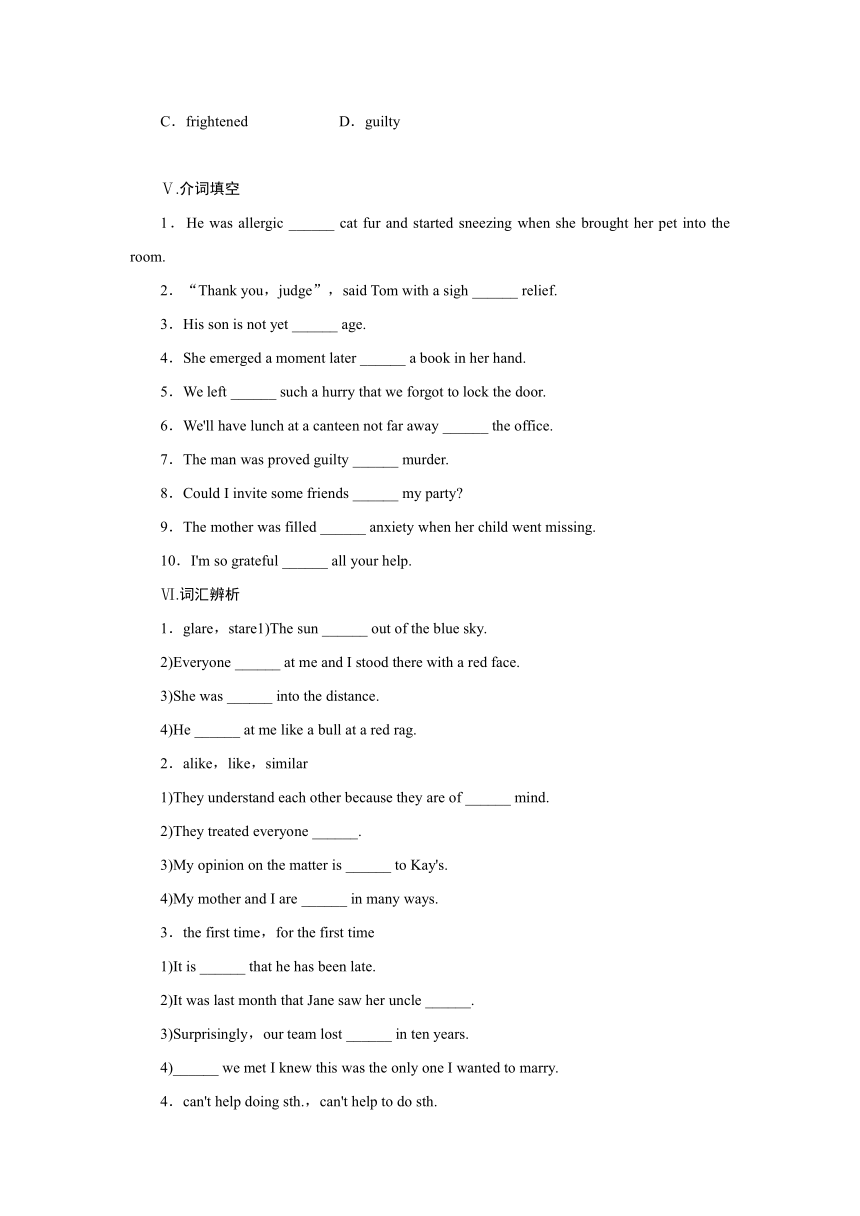 C．frightened　　D．guilty

Ⅴ.介词填空

1．He was allergic ______ cat fur and started sneezing when she brought her pet into the room.

2．“Thank you，judge”，said Tom with a sigh ______ relief.

3．His son is not yet ______ age.

4．She emerged a moment later ______ a book in her hand.

5．We left ______ such a hurry that we forgot to lock the door.

6．We'll have lunch at a canteen not far away ______ the office.

7．The man was proved guilty ______ murder.

8．Could I invite some friends ______ my party?

9．The mother was filled ______ anxiety when her child went missing.

10．I'm so grateful ______ all your help.

Ⅵ.词汇辨析

1．glare，stare1)The sun ______ out of the blue sky.

2)Everyone ______ at me and I stood there with a red face.

3)She was ______ into the distance.

4)He ______ at me like a bull at a red rag.

2．alike，like，similar

1)They understand each other because they are of ______ mind.

2)They treated everyone ______.

3)My opinion on the matter is ______ to Kay's.

4)My mother and I are ______ in many ways.

3．the first time，for the first time

1)It is ______ that he has been late.

2)It was last month that Jane saw her uncle ______.

3)Surprisingly，our team lost ______ in ten years.

4)______ we met I knew this was the only one I wanted to marry.

4．can't help doing sth.，can't help to do sth.